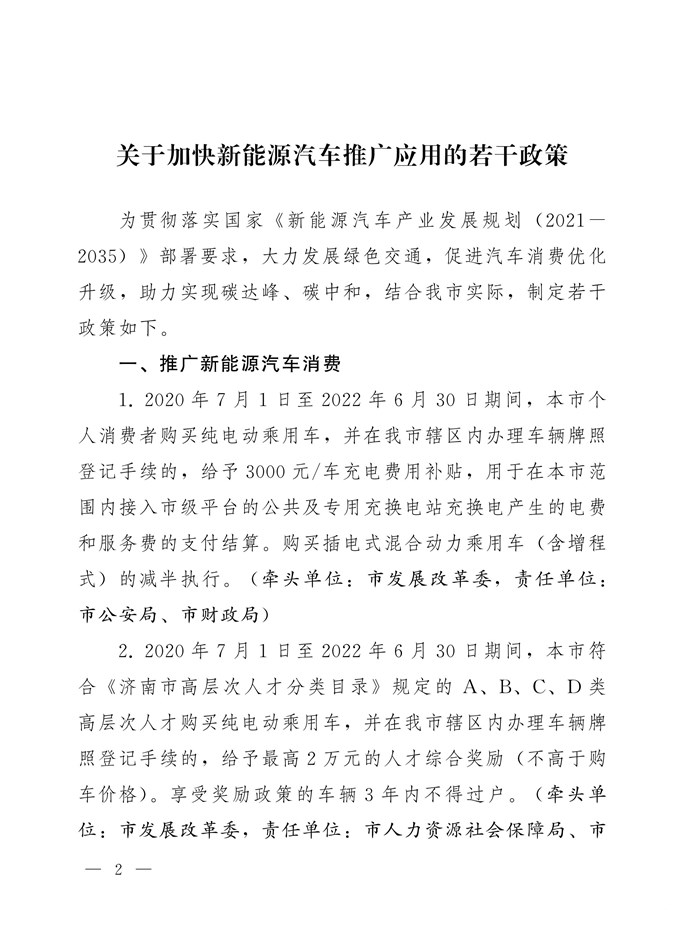 关于加快新能源汽车推广应用的若干政策

为贯彻落实国家《新能源汽车产业发展规划（2021—2035）》部署要求，大力发展绿色交通，促进汽车消费优化升级，助力实现碳达峰、碳中和，结合我市实际，制定若干政策如下。

一、推广新能源汽车消费

1. 2020 年 7 月 1 日至 2022 年 6 月 30 日期间，本市个人消费者购买纯电动乘用车，并在我市辖区内办理车辆牌照登记手续的，给予 3000 元/车充电费用补贴，用于在本市范围内接入市级平台的公共及专用充换电站充换电产生的电费和服务费的支付结算。购买插电式混合动力乘用车（含增程式）的减半执行。（牵头单位：市发展改革委，责任单位：市公安局、市财政局）

2. 2020 年 7 月 1 日至 2022 年 6 月 30 日期间，本市符合《济南市高层次人才分类目录》规定的 A、B、C、D 类高层次人才购买纯电动乘用车，并在我市辖区内办理车辆牌照登记手续的，给予最高 2 万元的人才综合奖励（不高于购车价格）。享受奖励政策的车辆 3 年内不得过户。（牵头单位：市发展改革委，责任单位：市人力资源社会保障局、市

— 2 —